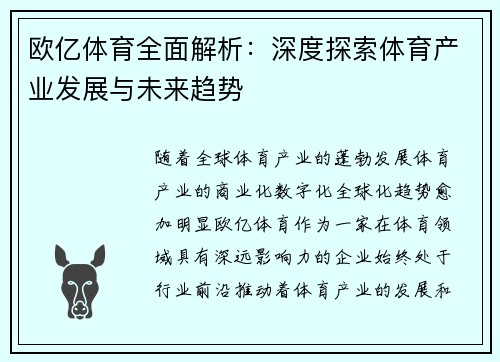 欧亿体育全面解析：深度探索体育产业发展与未来趋势

随着全球体育产业的蓬勃发展体育产业的商业化数字化全球化趋势愈加明显欧亿体育作为一家在体育领域具有深远影响力的企业始终处于行业前沿推动着体育产业的发展和